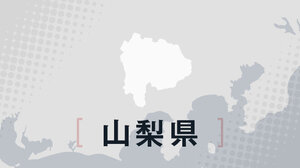 [ 山梨県 ]